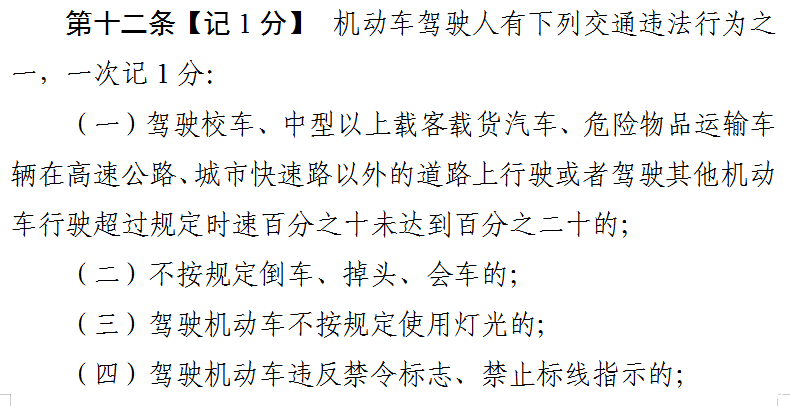 第十二条【记 1 分】 机动车驾驶人有下列交通违法行为之一，一次记 1 分:

（一）驾驶校车、中型以上载客载货汽车、危险物品运输车辆在高速公路、城市快速路以外的道路上行驶或者驾驶其他机动车行驶超过规定时速百分之十未达到百分之二十的;

（二）不按规定倒车、掉头、会车的;

（三）驾驶机动车不按规定使用灯光的;

（四）驾驶机动车违反禁令标志、禁止标线指示的;